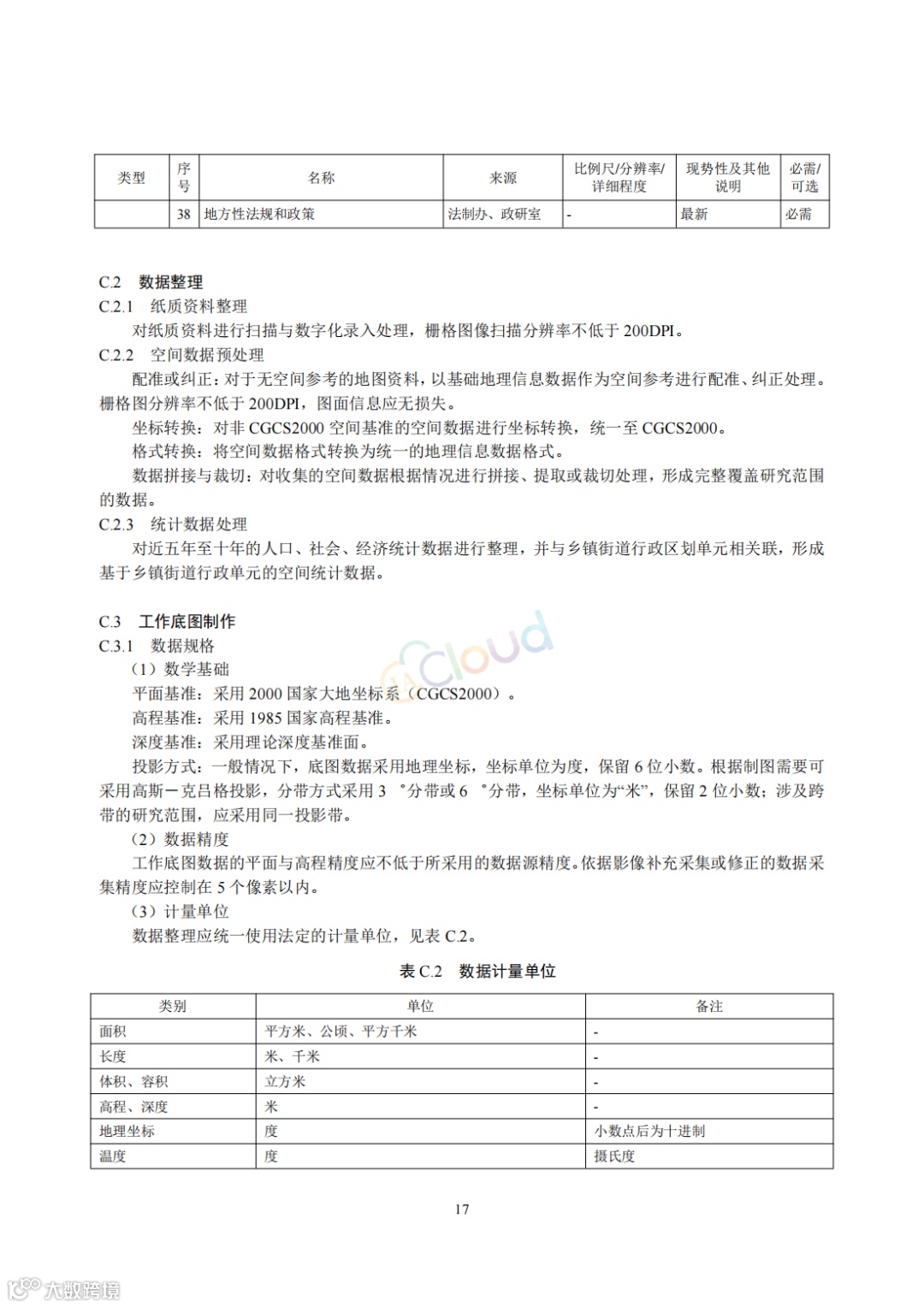 | 类型 | 序号 | 名称 | 来源 | 比例尺/分辨率/详细程度 | 现势性及其他说明 | 必需/可选 |
|---|---|---|---|---|---|---|
|  | 38 | 地方性法规和政策 | 法制办、政研室 | - | 最新 | 必需 |

C.2 数据整理
C.2.1 纸质资料整理
对纸质资料进行扫描与数字化录入处理，栅格图像扫描分辨率不低于 200DPI。
C.2.2 空间数据预处理
配准或纠正：对于无空间参考的地图资料，以基础地理信息数据作为空间参考进行配准、纠正处理。栅格图分辨率不低于 200DPI，图面信息应无损失。
坐标转换：对非 CGCS2000 空间基准的空间数据进行坐标转换，统一至 CGCS2000。
格式转换：将空间数据格式转换为统一的地理信息数据格式。
数据拼接与裁切：对收集的空间数据根据情况进行拼接、提取或裁切处理，形成完整覆盖研究范围的数据。
C.2.3 统计数据处理
对近五年至十年的人口、社会、经济统计数据进行整理，并与乡镇街道行政区划单元相关联，形成基于乡镇街道行政单元的空间统计数据。

C.3 工作底图制作
C.3.1 数据规格
（1）数学基础
平面基准：采用 2000 国家大地坐标系（CGCS2000）。
高程基准：采用 1985 国家高程基准。
深度基准：采用理论深度基准面。
投影方式：一般情况下，底图数据采用地理坐标，坐标单位为度，保留 6 位小数。根据制图需要可采用高斯－克吕格投影，分带方式采用 3 °分带或 6 °分带，坐标单位为“米”，保留 2 位小数；涉及跨带的研究范围，应采用同一投影带。
（2）数据精度
工作底图数据的平面与高程精度应不低于所采用的数据源精度。依据影像补充采集或修正的数据采集精度应控制在 5 个像素以内。
（3）计量单位
数据整理应统一使用法定的计量单位，见表 C.2。

表 C.2 数据计量单位

| 类别 | 单位 | 备注 |
|---|---|---|
| 面积 | 平方米、公顷、平方千米 | - |
| 长度 | 米、千米 | - |
| 体积、容积 | 立方米 | - |
| 高程、深度 | 米 | - |
| 地理坐标 | 度 | 小数点后为十进制 |
| 温度 | 度 | 摄氏度 |

17

Cloud
大数跨境